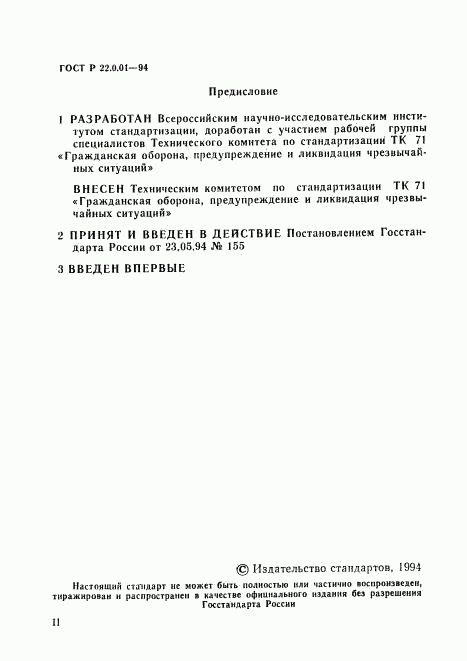 ГОСТ Р 22.0.01—94

Предисловие

1 РАЗРАБОТАН Всероссийским научно-исследовательским институтом стандартизации, доработан с участием рабочей группы специалистов Технического комитета по стандартизации ТК 71 «Гражданская оборона, предупреждение и ликвидация чрезвычайных ситуаций»

ВНЕСЕН Техническим комитетом по стандартизации ТК 71 «Гражданская оборона, предупреждение и ликвидация чрезвычайных ситуаций»

2 ПРИНЯТ И ВВЕДЕН В ДЕЙСТВИЕ Постановлением Госстандарта России от 23.05.94 № 155

3 ВВЕДЕН ВПЕРВЫЕ

© Издательство стандартов, 1994

Настоящий стандарт не может быть полностью или частично воспроизведен, тиражирован и распространен в качестве официального издания без разрешения Госстандарта России

II